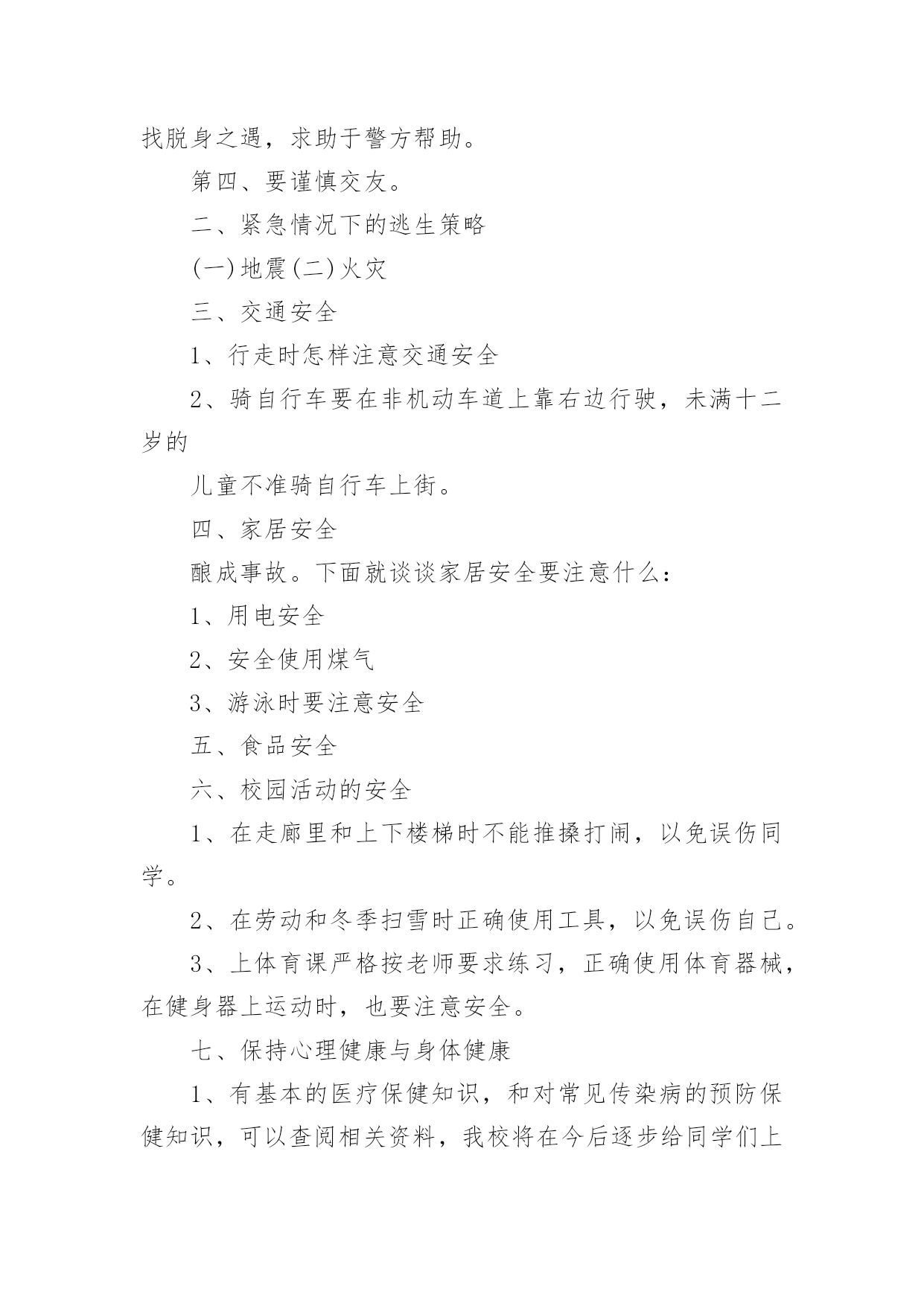 找脱身之遇，求助于警方帮助。

第四、要谨慎交友。

二、紧急情况下的逃生策略

(一)地震(二)火灾

三、交通安全

1、行走时怎样注意交通安全

2、骑自行车要在非机动车道上靠右边行驶，未满十二岁的

儿童不准骑自行车上街。

四、家居安全

酿成事故。下面就谈谈家居安全要注意什么：

1、用电安全

2、安全使用煤气

3、游泳时要注意安全

五、食品安全

六、校园活动的安全

1、在走廊里和上下楼梯时不能推搡打闹，以免误伤同学。

2、在劳动和冬季扫雪时正确使用工具，以免误伤自己。

3、上体育课严格按老师要求练习，正确使用体育器械，在健身器上运动时，也要注意安全。

七、保持心理健康与身体健康

1、有基本的医疗保健知识，和对常见传染病的预防保健知识，可以查阅相关资料，我校将在今后逐步给同学们上